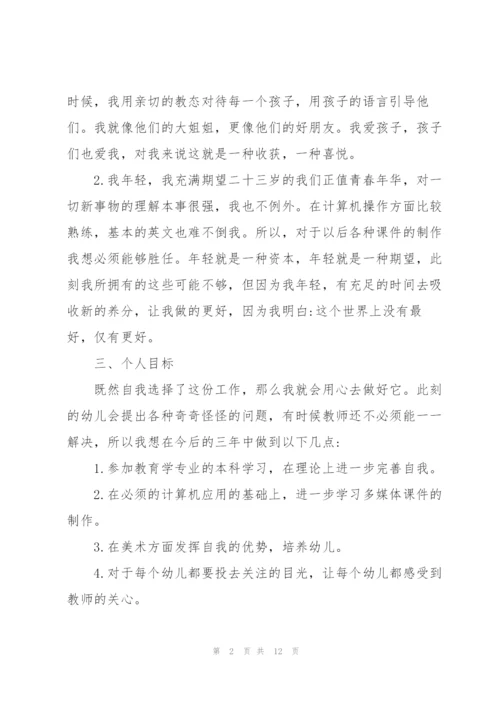 时候，我用亲切的教态对待每一个孩子，用孩子的语言引导他们。我就像他们的大姐姐，更像他们的好朋友。我爱孩子，孩子们也爱我，对我来说这就是一种收获，一种喜悦。

2.我年轻，我充满期望二十三岁的我们正值青春年华，对一切新事物的理解本事很强，我也不例外。在计算机操作方面比较熟练，基本的英文也难不倒我。所以，对于以后各种课件的制作我想必须能够胜任。年轻就是一种资本，年轻就是一种期望，此刻我所拥有的这些可能不够，但因为我年轻，有充足的时间去吸收新的养分，让我做的更好，因为我明白:这个世界上没有最好，仅有更好。

三、个人目标

既然自我选择了这份工作，那么我就会用心去做好它。此刻的幼儿会提出各种奇奇怪怪的问题，有时候教师还不必须能一一解决，所以我想在今后的三年中做到以下几点:

1.参加教育学专业的本科学习，在理论上进一步完善自我。

2.在必须的计算机应用的基础上，进一步学习多媒体课件的制作。

3.在美术方面发挥自我的优势，培养幼儿。

4.对于每个幼儿都要投去关注的目光，让每个幼儿都感受到教师的关心。

第 2 页 共 12 页